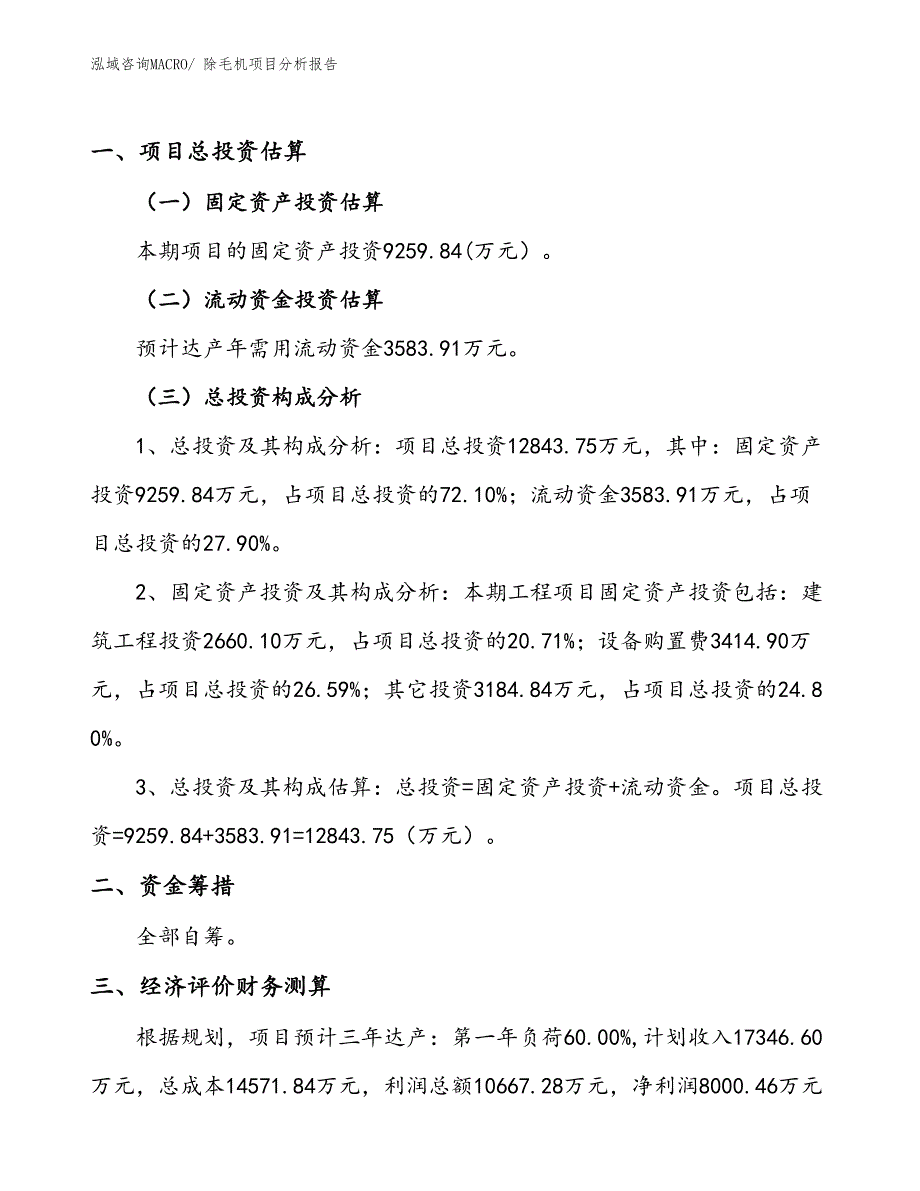 泓域咨询MACRO/ 除毛机项目分析报告

一、项目总投资估算

（一）固定资产投资估算

本期项目的固定资产投资9259.84(万元）。

（二）流动资金投资估算

预计达产年需用流动资金3583.91万元。

（三）总投资构成分析

1、总投资及其构成分析：项目总投资12843.75万元，其中：固定资产投资9259.84万元，占项目总投资的72.10%；流动资金3583.91万元，占项目总投资的27.90%。

2、固定资产投资及其构成分析：本期工程项目固定资产投资包括：建筑工程投资2660.10万元，占项目总投资的20.71%；设备购置费3414.90万元，占项目总投资的26.59%；其它投资3184.84万元，占项目总投资的24.80%。

3、总投资及其构成估算：总投资=固定资产投资+流动资金。项目总投资=9259.84+3583.91=12843.75（万元）。

二、资金筹措

全部自筹。

三、经济评价财务测算

根据规划，项目预计三年达产：第一年负荷60.00%,计划收入17346.60万元，总成本14571.84万元，利润总额10667.28万元，净利润8000.46万元